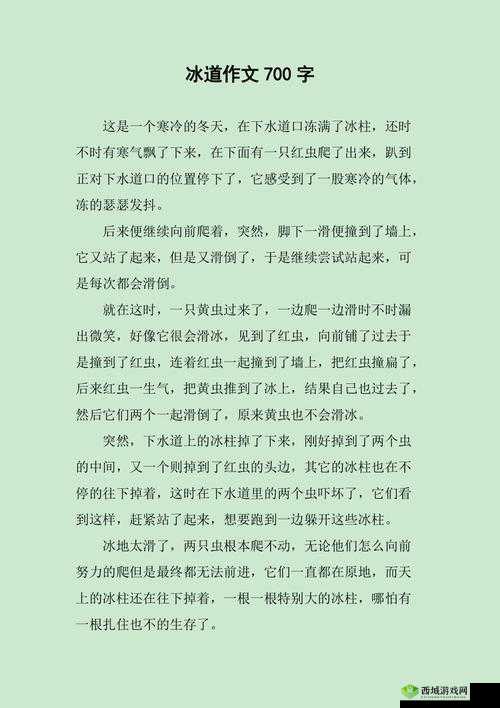 冰道作文 700 字

这是一个寒冷的冬天，在下水道口冻满了冰柱，还时不时有寒气飘了下来，在下面有一只红虫爬了出来，趴到正对下水道口的位置停下了，它感受到了一股寒冷的气体，冻的瑟瑟发抖。

后来便继续向前爬着，突然，脚下一滑便撞到了墙上，它又站了起来，但是又滑倒了，于是继续尝试站起来，可是每次都会滑倒。

就在这时，一只黄虫过来了，一边爬一边滑时不时漏出微笑，好像它很会滑冰，见到了红虫，向前铺了过去于是撞到了红虫，连着红虫一起撞到了墙上，把红虫撞扁了，后来红虫一生气，把黄虫推到了冰上，结果自己也过去了，然后它们两个一起滑倒了，原来黄虫也不会滑冰。

突然，下水道上的冰柱掉了下来，刚好掉到了两个虫的中间，又一个则掉到了红虫的头边，其它的冰柱也在不停的往下掉着，这时在下水道里的两个虫吓坏了，它们看到这样，赶紧站了起来，想要跑到一边躲开这些冰柱。

冰地太滑了，两只虫根本爬不动，无论他们怎么向前努力的爬但是最终都无法前进，它们一直都在原地，而天上的冰柱还在往下掉着，一根一根特别大的冰柱，哪怕有一根扎住也不的生存了。

西城游戏网